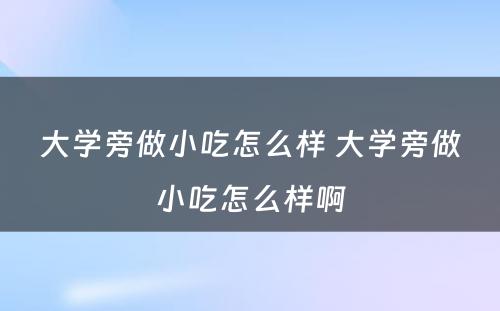 大学旁做小吃怎么样 大学旁做小吃怎么样啊